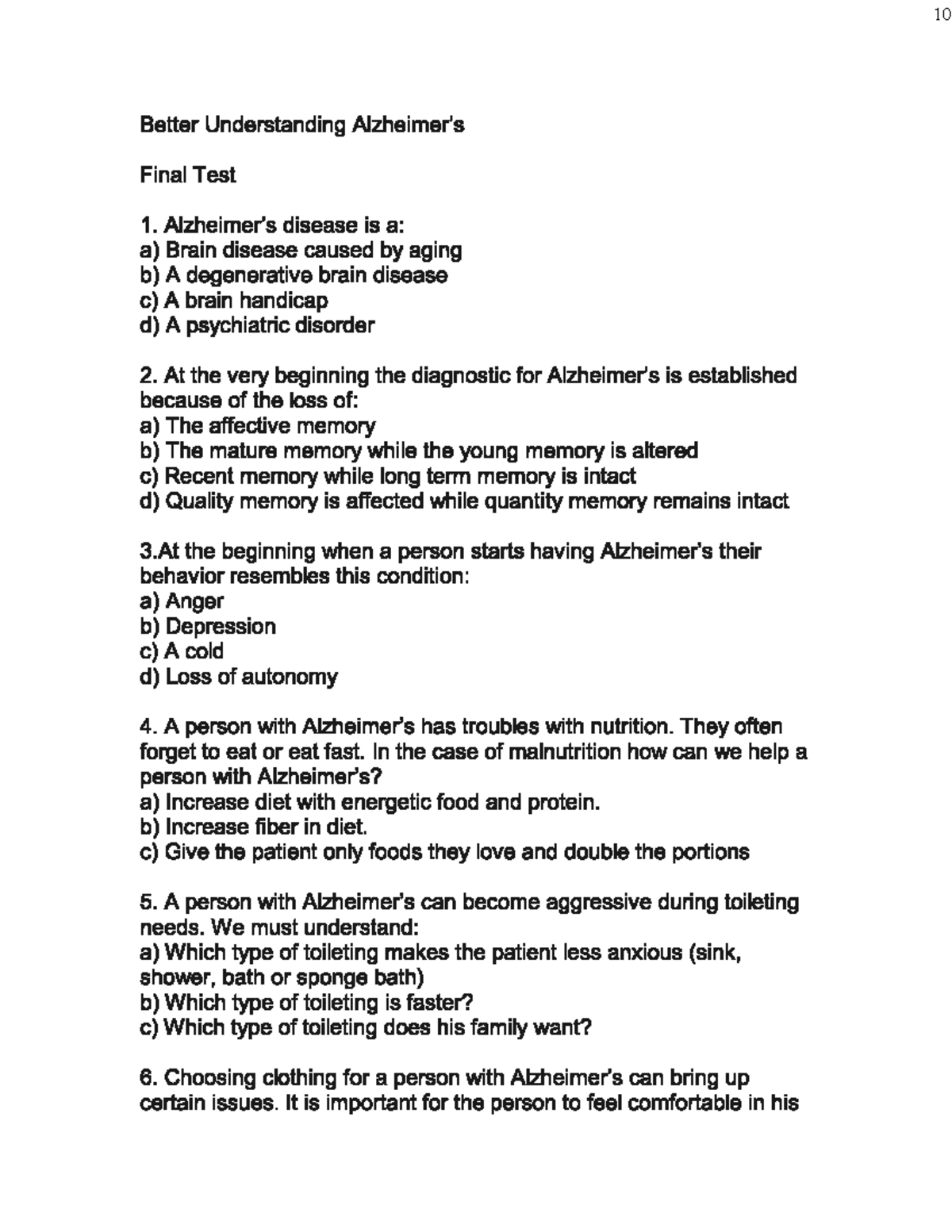 10

Better Understanding Alzheimer's

Final Test

1. Alzheimer's disease is a:
a) Brain disease caused by aging
b) A degenerative brain disease
c) A brain handicap
d) A psychiatric disorder

2. At the very beginning the diagnostic for Alzheimer's is established because of the loss of:
a) The affective memory
b) The mature memory while the young memory is altered
c) Recent memory while long term memory is intact
d) Quality memory is affected while quantity memory remains intact

3.At the beginning when a person starts having Alzheimer's their behavior resembles this condition:
a) Anger
b) Depression
c) A cold
d) Loss of autonomy

4. A person with Alzheimer's has troubles with nutrition. They often forget to eat or eat fast. In the case of malnutrition how can we help a person with Alzheimer's?
a) Increase diet with energetic food and protein.
b) Increase fiber in diet.
c) Give the patient only foods they love and double the portions

5. A person with Alzheimer's can become aggressive during toileting needs. We must understand:
a) Which type of toileting makes the patient less anxious (sink, shower, bath or sponge bath)
b) Which type of toileting is faster?
c) Which type of toileting does his family want?

6. Choosing clothing for a person with Alzheimer's can bring up certain issues. It is important for the person to feel comfortable in his